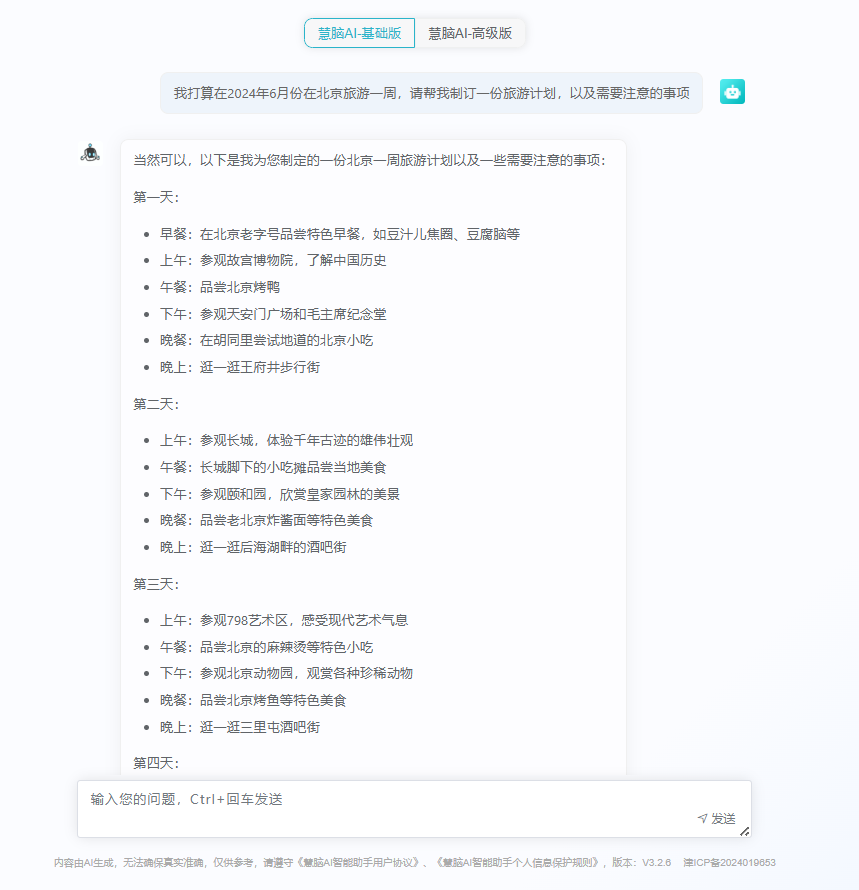 慧脑AI-基础版　慧脑AI-高级版

我打算在2024年6月份在北京旅游一周，请帮我制订一份旅游计划，以及需要注意的事项

当然可以，以下是我为您制定的一份北京一周旅游计划以及一些需要注意的事项：

第一天：

- 早餐：在北京老字号品尝特色早餐，如豆汁儿焦圈、豆腐脑等
- 上午：参观故宫博物院，了解中国历史
- 午餐：品尝北京烤鸭
- 下午：参观天安门广场和毛主席纪念堂
- 晚餐：在胡同里尝试地道的北京小吃
- 晚上：逛一逛王府井步行街

第二天：

- 上午：参观长城，体验千年古迹的雄伟壮观
- 午餐：长城脚下的小吃摊品尝当地美食
- 下午：参观颐和园，欣赏皇家园林的美景
- 晚餐：品尝老北京炸酱面等特色美食
- 晚上：逛一逛后海湖畔的酒吧街

第三天：

- 上午：参观798艺术区，感受现代艺术气息
- 午餐：品尝北京的麻辣烫等特色小吃
- 下午：参观北京动物园，观赏各种珍稀动物
- 晚餐：品尝北京烤鱼等特色美食
- 晚上：逛一逛三里屯酒吧街

第四天：

输入您的问题，Ctrl+回车发送

发送

内容由AI生成，无法确保真实准确，仅供参考，请遵守《慧脑AI智能助手用户协议》、《慧脑AI智能助手个人信息保护规则》，版本：V3.2.6　津ICP备2024019653